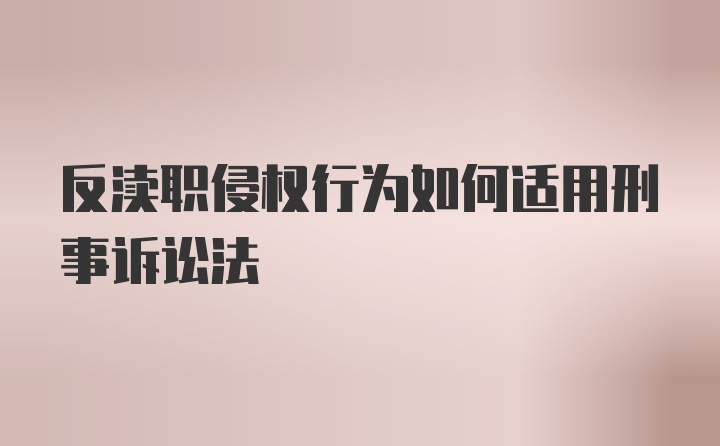 反渎职侵权行为如何适用刑事诉讼法